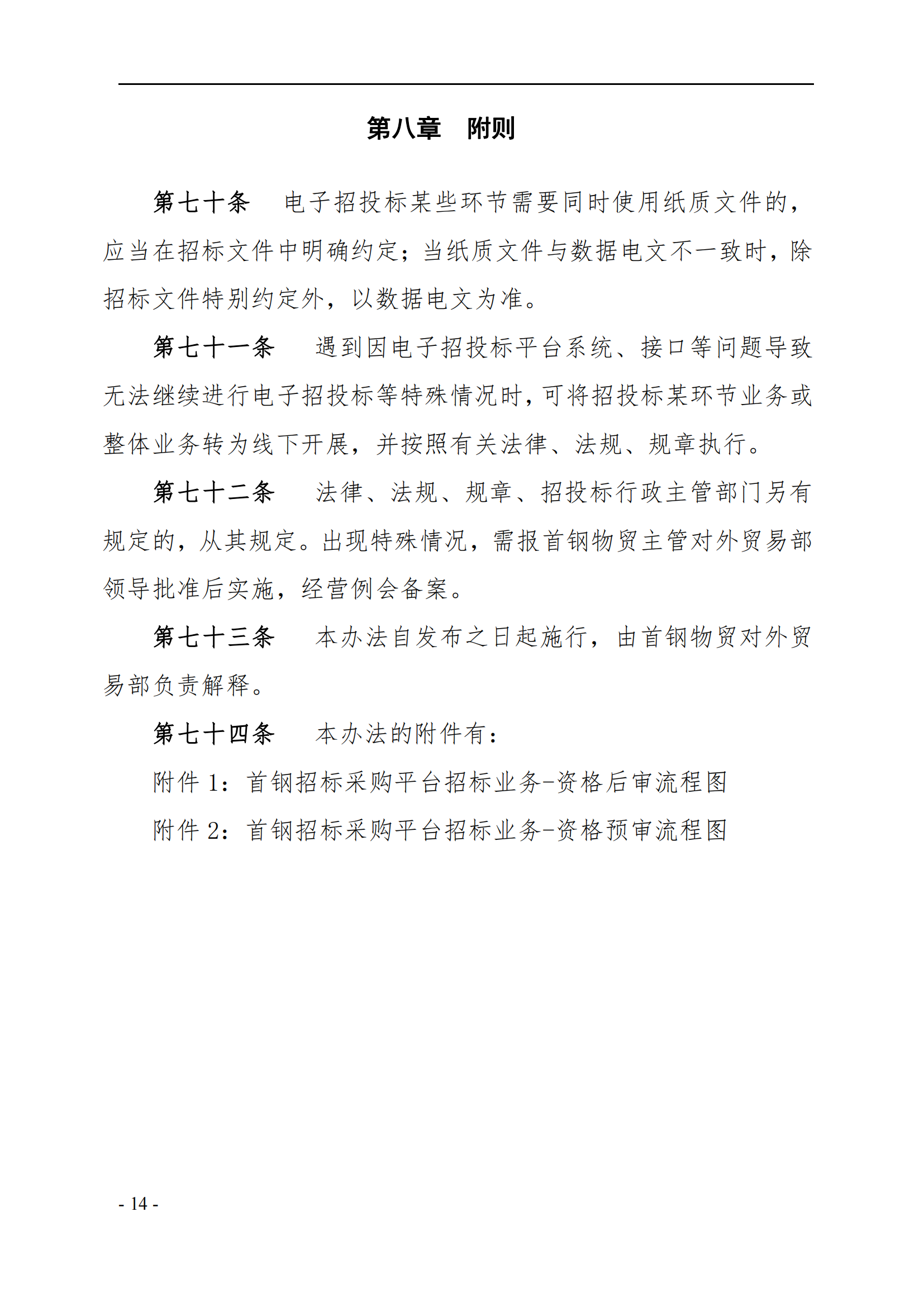 第八章　附则

第七十条　电子招投标某些环节需要同时使用纸质文件的，应当在招标文件中明确约定；当纸质文件与数据电文不一致时，除招标文件特别约定外，以数据电文为准。

第七十一条　遇到因电子招投标平台系统、接口等问题导致无法继续进行电子招投标等特殊情况时，可将招投标某环节业务或整体业务转为线下开展，并按照有关法律、法规、规章执行。

第七十二条　法律、法规、规章、招投标行政主管部门另有规定的，从其规定。出现特殊情况，需报首钢物贸主管对外贸易部领导批准后实施，经营例会备案。

第七十三条　本办法自发布之日起施行，由首钢物贸对外贸易部负责解释。

第七十四条　本办法的附件有：

附件 1：首钢招标采购平台招标业务-资格后审流程图

附件 2：首钢招标采购平台招标业务-资格预审流程图

- 14 -